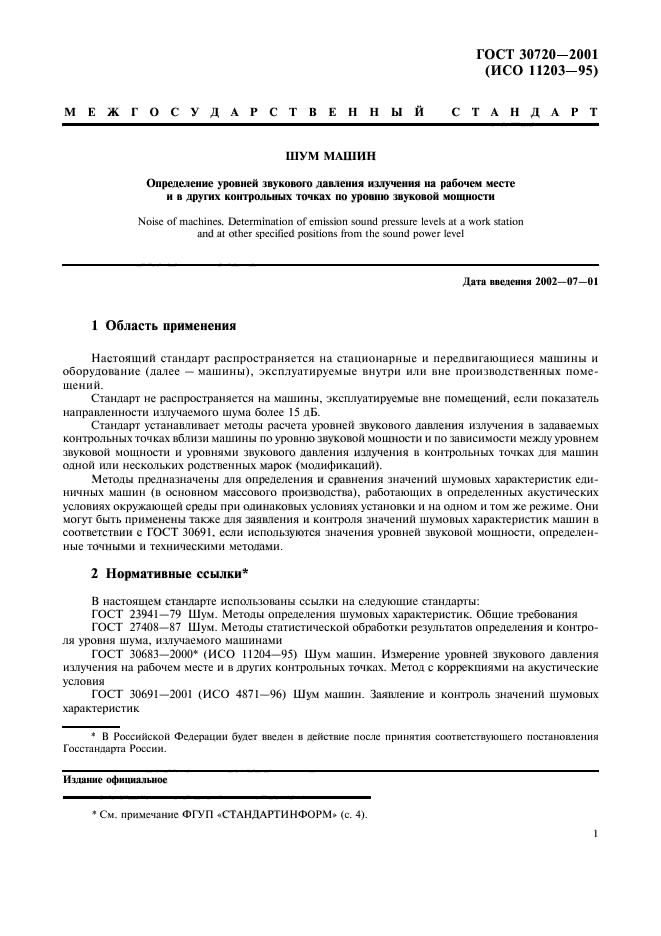 ГОСТ 30720—2001
(ИСО 11203—95)

МЕЖГОСУДАРСТВЕННЫЙ СТАНДАРТ

ШУМ МАШИН

Определение уровней звукового давления излучения на рабочем месте и в других контрольных точках по уровню звуковой мощности

Noise of machines. Determination of emission sound pressure levels at a work station and at other specified positions from the sound power level

Дата введения 2002—07—01

1 Область применения

Настоящий стандарт распространяется на стационарные и передвигающиеся машины и оборудование (далее — машины), эксплуатируемые внутри или вне производственных помещений.

Стандарт не распространяется на машины, эксплуатируемые вне помещений, если показатель направленности излучаемого шума более 15 дБ.

Стандарт устанавливает методы расчета уровней звукового давления излучения в задаваемых контрольных точках вблизи машины по уровню звуковой мощности и по зависимости между уровнем звуковой мощности и уровнями звукового давления излучения в контрольных точках для машин одной или нескольких родственных марок (модификаций).

Методы предназначены для определения и сравнения значений шумовых характеристик единичных машин (в основном массового производства), работающих в определенных акустических условиях окружающей среды при одинаковых условиях установки и на одном и том же режиме. Они могут быть применены также для заявления и контроля значений шумовых характеристик машин в соответствии с ГОСТ 30691, если используются значения уровней звуковой мощности, определенные точными и техническими методами.

2 Нормативные ссылки*

В настоящем стандарте использованы ссылки на следующие стандарты:
ГОСТ 23941—79 Шум. Методы определения шумовых характеристик. Общие требования
ГОСТ 27408—87 Шум. Методы статистической обработки результатов определения и контроля уровня шума, излучаемого машинами
ГОСТ 30683—2000* (ИСО 11204—95) Шум машин. Измерение уровней звукового давления излучения на рабочем месте и в других контрольных точках. Метод с коррекциями на акустические условия
ГОСТ 30691—2001 (ИСО 4871—96) Шум машин. Заявление и контроль значений шумовых характеристик

* В Российской Федерации будет введен в действие после принятия соответствующего постановления Госстандарта России.

Издание официальное

* См. примечание ФГУП «СТАНДАРТИНФОРМ» (с. 4).

1